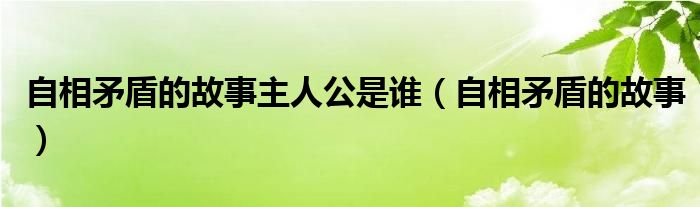 自相矛盾的故事主人公是谁（自相矛盾的故事）